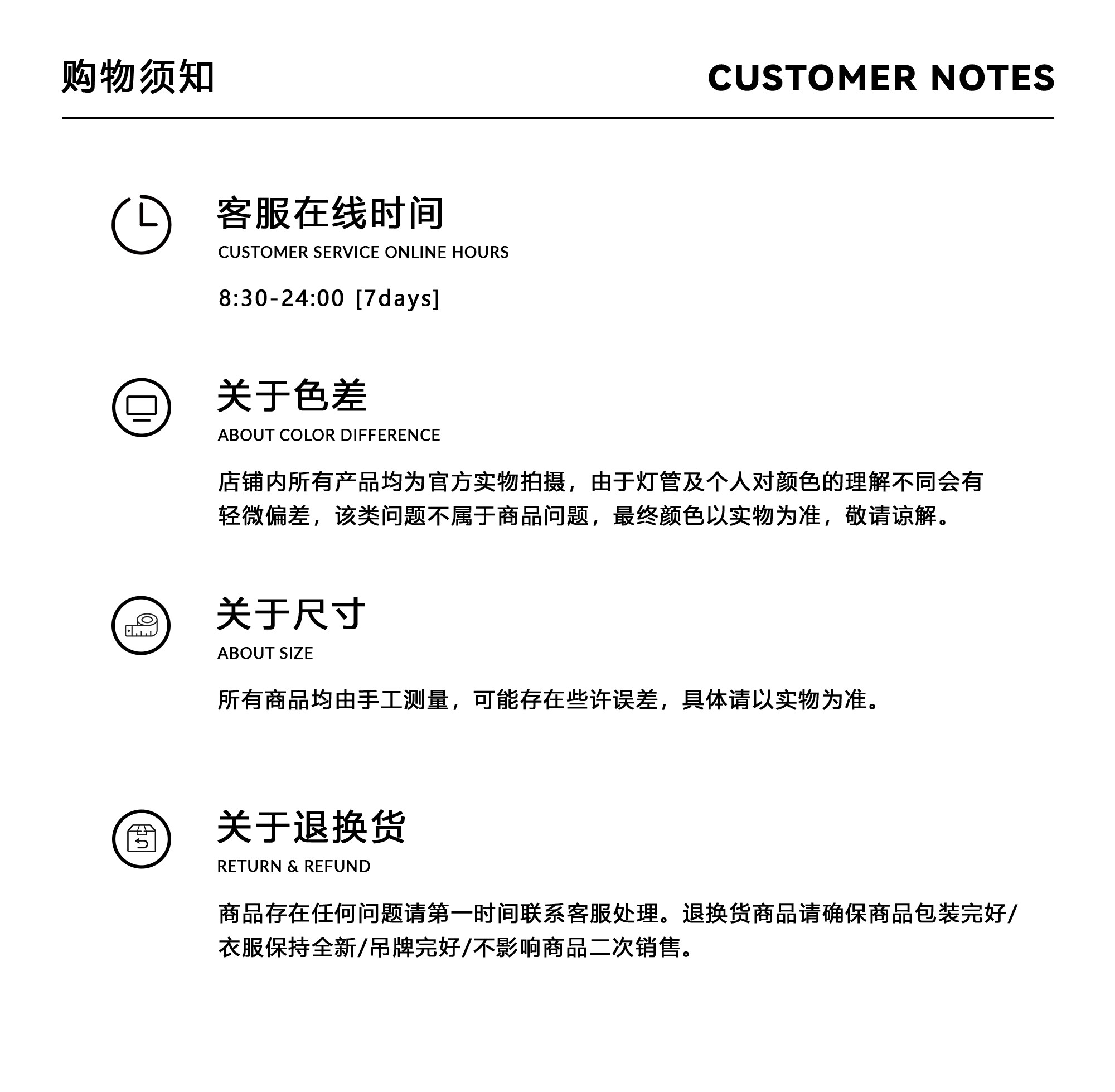 购物须知

CUSTOMER NOTES

客服在线时间
CUSTOMER SERVICE ONLINE HOURS

8:30-24:00 [7days]

关于色差
ABOUT COLOR DIFFERENCE

店铺内所有产品均为官方实物拍摄，由于灯管及个人对颜色的理解不同会有轻微偏差，该类问题不属于商品问题，最终颜色以实物为准，敬请谅解。

关于尺寸
ABOUT SIZE

所有商品均由手工测量，可能存在些许误差，具体请以实物为准。

关于退换货
RETURN & REFUND

商品存在任何问题请第一时间联系客服处理。退换货商品请确保商品包装完好/衣服保持全新/吊牌完好/不影响商品二次销售。